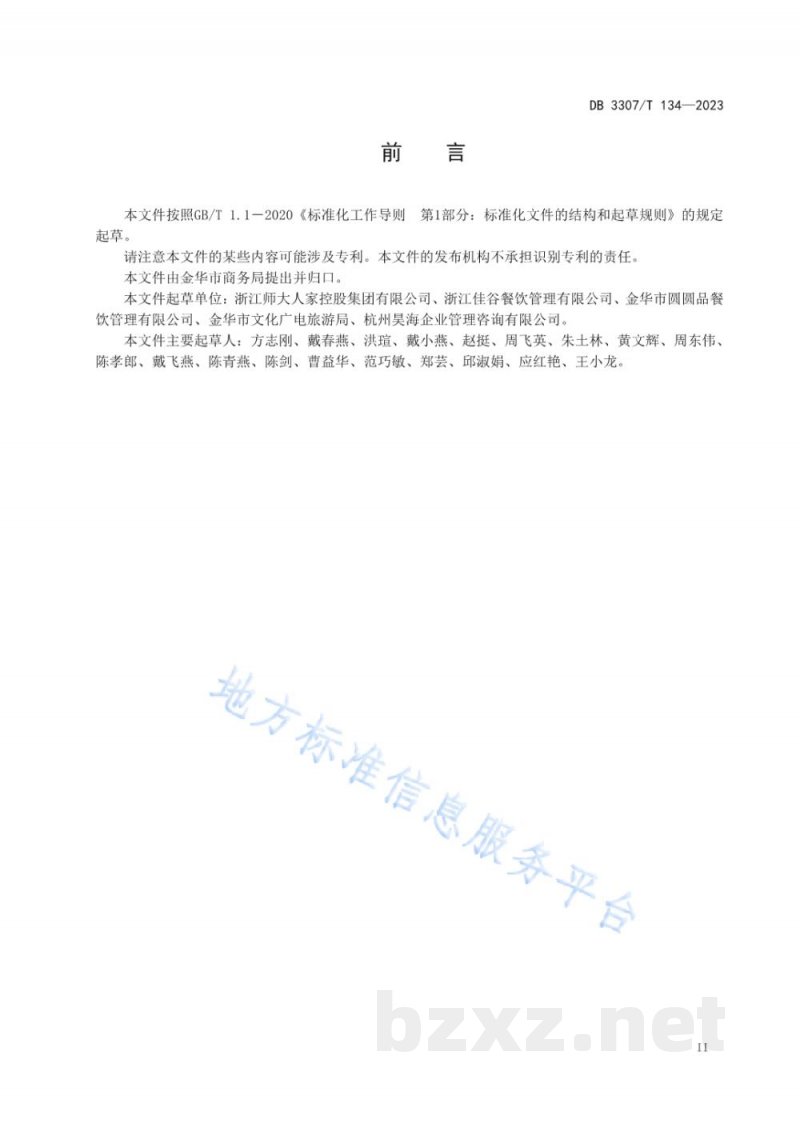 DB 3307/T 134—2023

前　言

本文件按照GB/T 1.1—2020《标准化工作导则　第1部分：标准化文件的结构和起草规则》的规定起草。

请注意本文件的某些内容可能涉及专利。本文件的发布机构不承担识别专利的责任。

本文件由金华市商务局提出并归口。

本文件起草单位：浙江师大人家控股集团有限公司、浙江佳谷餐饮管理有限公司、金华市圆圆品餐饮管理有限公司、金华市文化广电旅游局、杭州昊海企业管理咨询有限公司。

本文件主要起草人：方志刚、戴春燕、洪瑄、戴小燕、赵挺、周飞英、朱土林、黄文辉、周东伟、陈孝郎、戴飞燕、陈青燕、陈剑、曹益华、范巧敏、郑芸、邱淑娟、应红艳、王小龙。

地方标准信息服务平台

bzxz.net

II